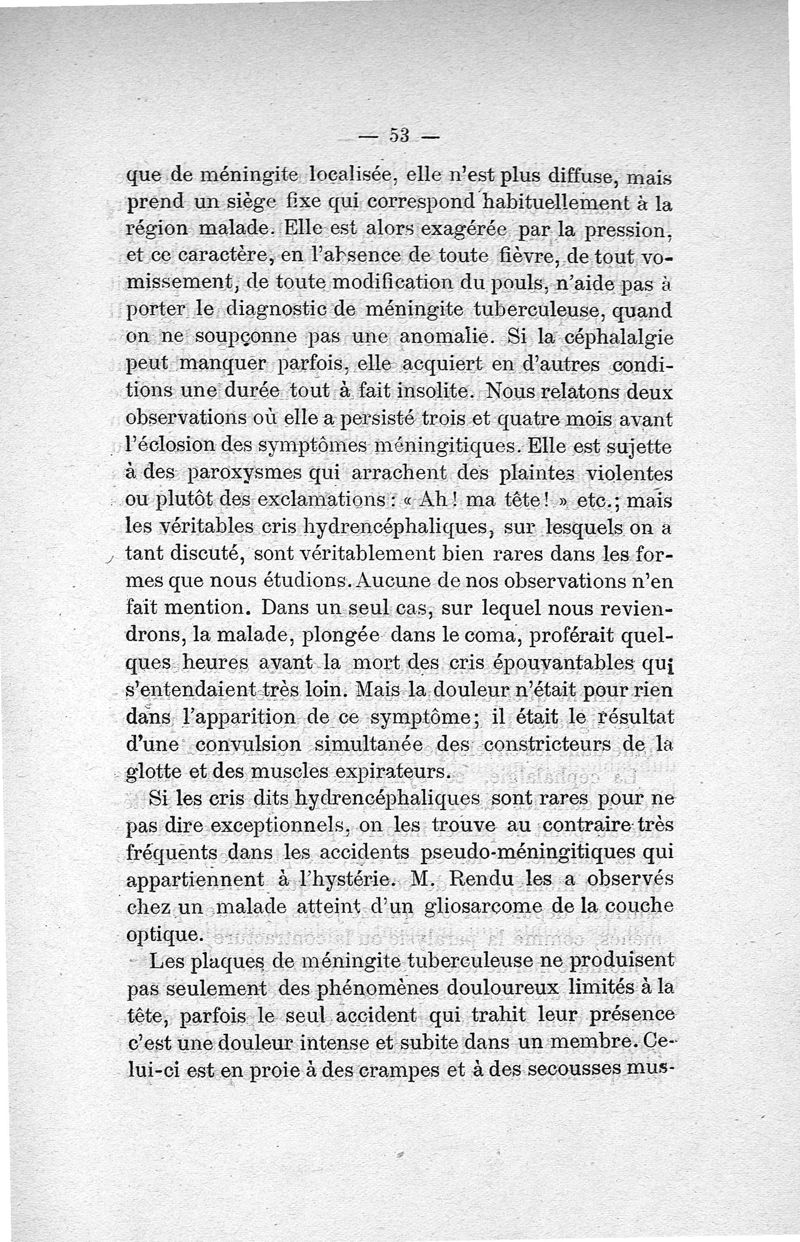 — 53 —

que de méningite localisée, elle n'est plus diffuse, mais prend un siège fixe qui correspond habituellement à la région malade. Elle est alors exagérée par la pression, et ce caractère, en l'absence de toute fièvre, de tout vomissement, de toute modification du pouls, n'aide pas à porter le diagnostic de méningite tuberculeuse, quand on ne soupçonne pas une anomalie. Si la céphalalgie peut manquer parfois, elle acquiert en d'autres conditions une durée tout à fait insolite. Nous relatons deux observations où elle a persisté trois et quatre mois avant l'éclosion des symptômes méningitiques. Elle est sujette à des paroxysmes qui arrachent des plaintes violentes ou plutôt des exclamations : « Ah ! ma tête ! » etc.; mais les véritables cris hydrencéphaliques, sur lesquels on a tant discuté, sont véritablement bien rares dans les formes que nous étudions. Aucune de nos observations n'en fait mention. Dans un seul cas, sur lequel nous reviendrons, la malade, plongée dans le coma, proférait quelques heures avant la mort des cris épouvantables qui s'entendaient très loin. Mais la douleur n'était pour rien dans l'apparition de ce symptôme; il était le résultat d'une convulsion simultanée des constricteurs de la glotte et des muscles expirateurs.

Si les cris dits hydrencéphaliques sont rares pour ne pas dire exceptionnels, on les trouve au contraire très fréquents dans les accidents pseudo-méningitiques qui appartiennent à l'hystérie. M. Rendu les a observés chez un malade atteint d'un gliosarcome de la couche optique.

Les plaques de méningite tuberculeuse ne produisent pas seulement des phénomènes douloureux limités à la tête, parfois le seul accident qui trahit leur présence c'est une douleur intense et subite dans un membre. Celui-ci est en proie à des crampes et à des secousses mus-